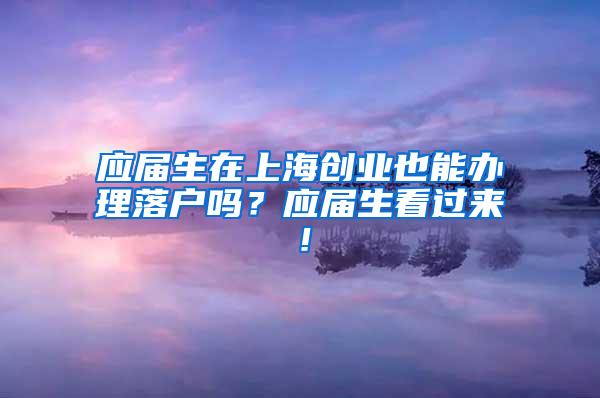 应届生在上海创业也能办理落户吗？应届生看过来！